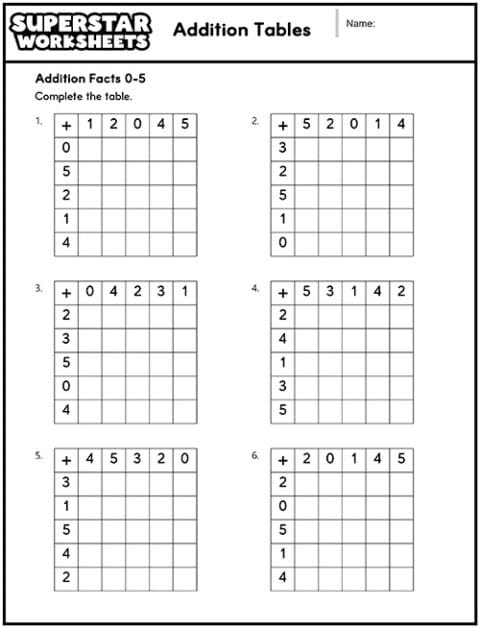 SUPERSTAR WORKSHEETS

Addition Tables

Name:

Addition Facts 0-5

Complete the table.

1.

| + | 1 | 2 | 0 | 4 | 5 |
|---|---|---|---|---|---|
| 0 | | | | | |
| 5 | | | | | |
| 2 | | | | | |
| 1 | | | | | |
| 4 | | | | | |

2.

| + | 5 | 2 | 0 | 1 | 4 |
|---|---|---|---|---|---|
| 3 | | | | | |
| 2 | | | | | |
| 5 | | | | | |
| 1 | | | | | |
| 0 | | | | | |

3.

| + | 0 | 4 | 2 | 3 | 1 |
|---|---|---|---|---|---|
| 2 | | | | | |
| 3 | | | | | |
| 5 | | | | | |
| 0 | | | | | |
| 4 | | | | | |

4.

| + | 5 | 3 | 1 | 4 | 2 |
|---|---|---|---|---|---|
| 2 | | | | | |
| 4 | | | | | |
| 1 | | | | | |
| 3 | | | | | |
| 5 | | | | | |

5.

| + | 4 | 5 | 3 | 2 | 0 |
|---|---|---|---|---|---|
| 3 | | | | | |
| 1 | | | | | |
| 5 | | | | | |
| 4 | | | | | |
| 2 | | | | | |

6.

| + | 2 | 0 | 1 | 4 | 5 |
|---|---|---|---|---|---|
| 2 | | | | | |
| 0 | | | | | |
| 5 | | | | | |
| 1 | | | | | |
| 4 | | | | | |